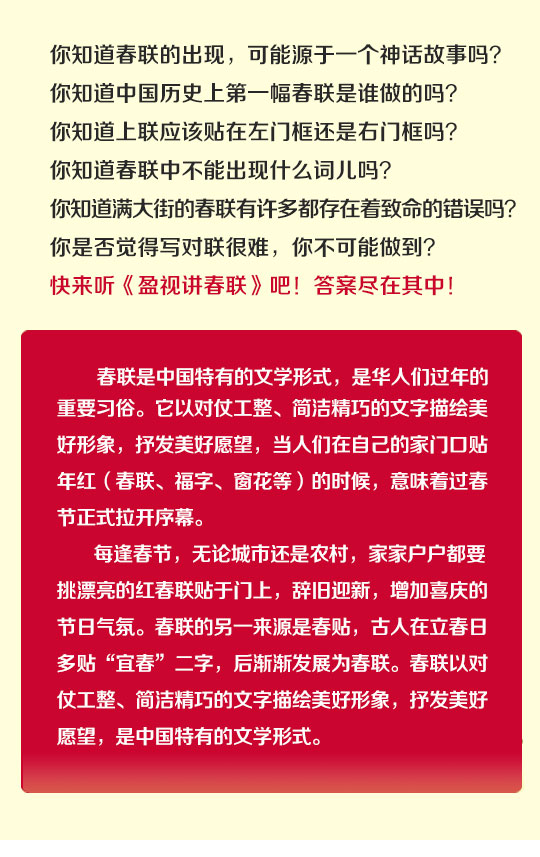 你知道春联的出现，可能源于一个神话故事吗？
你知道中国历史上第一幅春联是谁做的吗？
你知道上联应该贴在左门框还是右门框吗？
你知道春联中不能出现什么词儿吗？
你知道满大街的春联有许多都存在着致命的错误吗？
你是否觉得写对联很难，你不可能做到？
快来听《盈视讲春联》吧！答案尽在其中！

春联是中国特有的文学形式，是华人们过年的重要习俗。它以对仗工整、简洁精巧的文字描绘美好形象，抒发美好愿望，当人们在自己的家门口贴年红（春联、福字、窗花等）的时候，意味着过春节正式拉开序幕。

每逢春节，无论城市还是农村，家家户户都要挑漂亮的红春联贴于门上，辞旧迎新，增加喜庆的节日气氛。春联的另一来源是春贴，古人在立春日多贴“宜春”二字，后渐渐发展为春联。春联以对仗工整、简洁精巧的文字描绘美好形象，抒发美好愿望，是中国特有的文学形式。